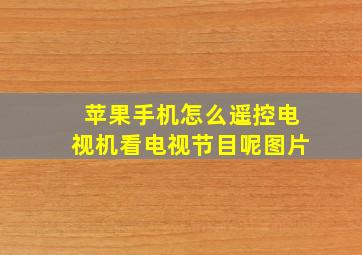 苹果手机怎么遥控电视机看电视节目呢图片